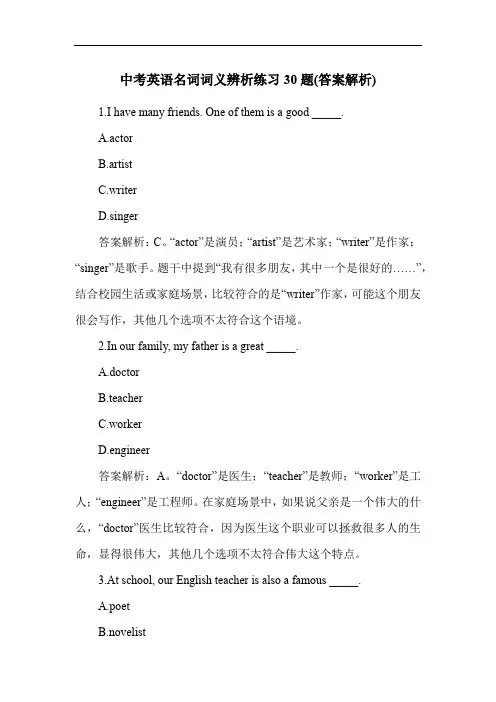 中考英语名词词义辨析练习 30 题(答案解析)

1.I have many friends. One of them is a good _____.

A.actor

B.artist

C.writer

D.singer

答案解析：C。“actor”是演员；“artist”是艺术家；“writer”是作家；“singer”是歌手。题干中提到“我有很多朋友，其中一个是很好的……”，结合校园生活或家庭场景，比较符合的是“writer”作家，可能这个朋友很会写作，其他几个选项不太符合这个语境。

2.In our family, my father is a great _____.

A.doctor

B.teacher

C.worker

D.engineer

答案解析：A。“doctor”是医生；“teacher”是教师；“worker”是工人；“engineer”是工程师。在家庭场景中，如果说父亲是一个伟大的什么，“doctor”医生比较符合，因为医生这个职业可以拯救很多人的生命，显得很伟大，其他几个选项不太符合伟大这个特点。

3.At school, our English teacher is also a famous _____.

A.poet

B.novelist